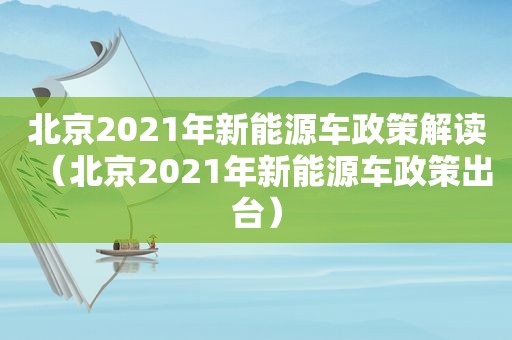 北京2021年新能源车政策解读（北京2021年新能源车政策出台）